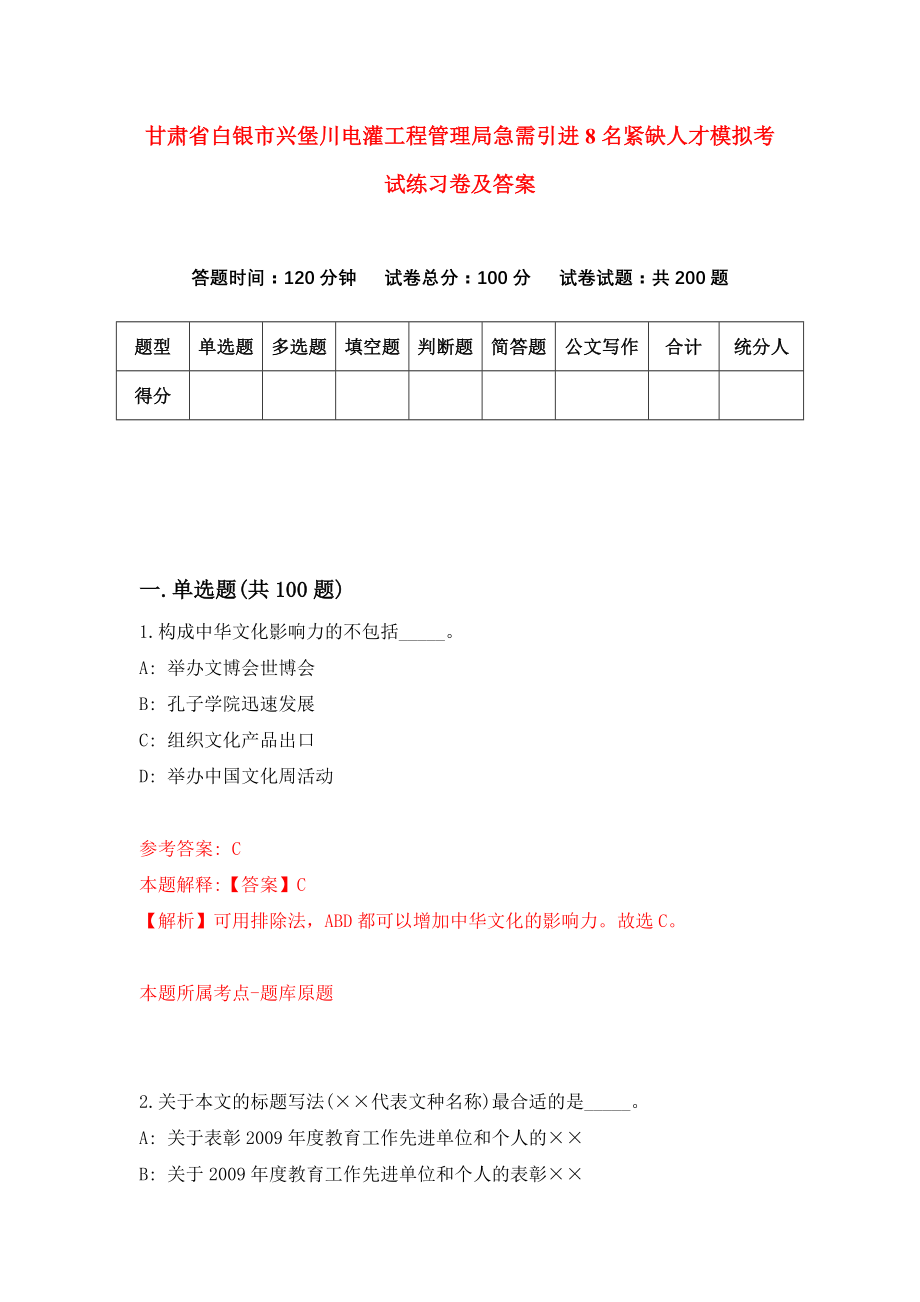 甘肃省白银市兴堡川电灌工程管理局急需引进8名紧缺人才模拟考试练习卷及答案

答题时间：120分钟　　试卷总分：100分　　试卷试题：共200题

| 题型 | 单选题 | 多选题 | 填空题 | 判断题 | 简答题 | 公文写作 | 合计 | 统分人 |
|---|---|---|---|---|---|---|---|---|
| 得分 | | | | | | | | |

一.单选题(共100题)

1.构成中华文化影响力的不包括_____。

A: 举办文博会世博会

B: 孔子学院迅速发展

C: 组织文化产品出口

D: 举办中国文化周活动

参考答案: C

本题解释:【答案】C

【解析】可用排除法，ABD都可以增加中华文化的影响力。故选C。

本题所属考点-题库原题

2.关于本文的标题写法(××代表文种名称)最合适的是_____。

A: 关于表彰2009年度教育工作先进单位和个人的××

B: 关于2009年度教育工作先进单位和个人的表彰××